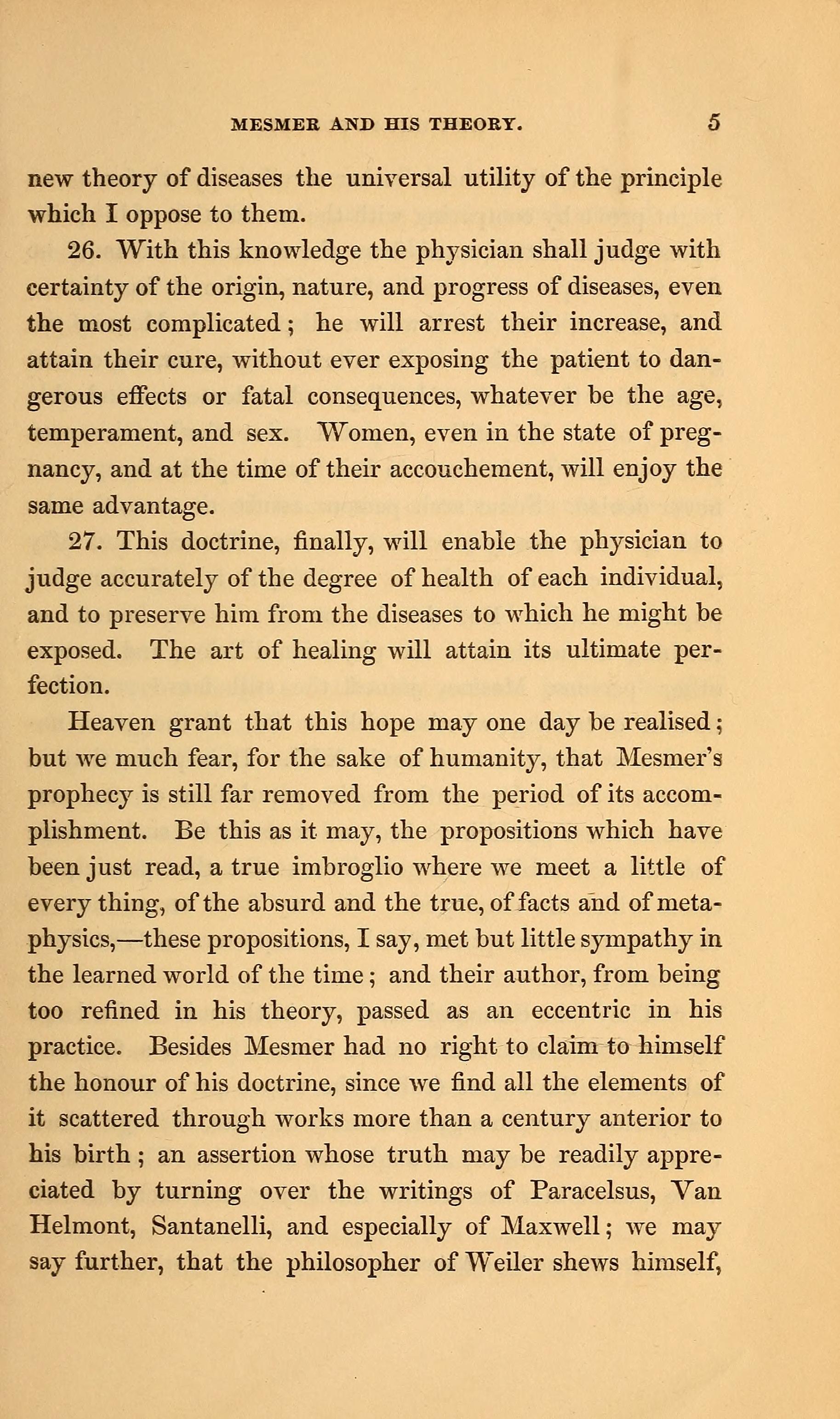 MESMER AND HIS THEORY. 5

new theory of diseases the universal utility of the principle which I oppose to them.

26. With this knowledge the physician shall judge with certainty of the origin, nature, and progress of diseases, even the most complicated; he will arrest their increase, and attain their cure, without ever exposing the patient to dangerous effects or fatal consequences, whatever be the age, temperament, and sex. Women, even in the state of pregnancy, and at the time of their accouchement, will enjoy the same advantage.

27. This doctrine, finally, will enable the physician to judge accurately of the degree of health of each individual, and to preserve him from the diseases to which he might be exposed. The art of healing will attain its ultimate perfection.

Heaven grant that this hope may one day be realised; but we much fear, for the sake of humanity, that Mesmer's prophecy is still far removed from the period of its accomplishment. Be this as it may, the propositions which have been just read, a true imbroglio where we meet a little of every thing, of the absurd and the true, of facts and of metaphysics,—these propositions, I say, met but little sympathy in the learned world of the time; and their author, from being too refined in his theory, passed as an eccentric in his practice. Besides Mesmer had no right to claim to himself the honour of his doctrine, since we find all the elements of it scattered through works more than a century anterior to his birth; an assertion whose truth may be readily appreciated by turning over the writings of Paracelsus, Van Helmont, Santanelli, and especially of Maxwell; we may say further, that the philosopher of Weiler shews himself,